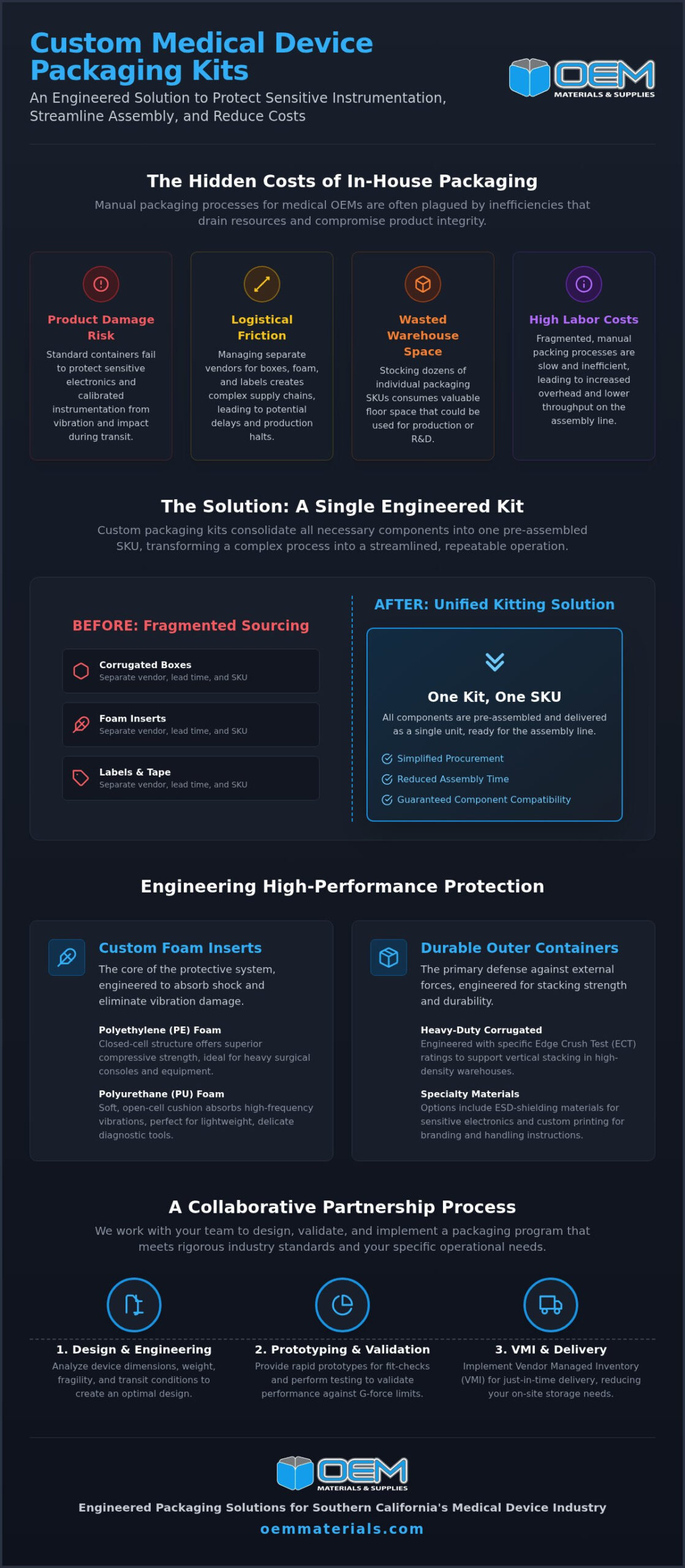 Custom Medical Device Packaging Kits

An Engineered Solution to Protect Sensitive Instrumentation, Streamline Assembly, and Reduce Costs

OEM MATERIALS & SUPPLIES

The Hidden Costs of In-House Packaging

Manual packaging processes for medical OEMs are often plagued by inefficiencies that drain resources and compromise product integrity.

Product Damage Risk
Standard containers fail to protect sensitive electronics and calibrated instrumentation from vibration and impact during transit.

Logistical Friction
Managing separate vendors for boxes, foam, and labels creates complex supply chains, leading to potential delays and production halts.

Wasted Warehouse Space
Stocking dozens of individual packaging SKUs consumes valuable floor space that could be used for production or R&D.

High Labor Costs
Fragmented, manual packing processes are slow and inefficient, leading to increased overhead and lower throughput on the assembly line.

The Solution: A Single Engineered Kit

Custom packaging kits consolidate all necessary components into one pre-assembled SKU, transforming a complex process into a streamlined, repeatable operation.

BEFORE: Fragmented Sourcing

Corrugated Boxes
Separate vendor, lead time, and SKU

Foam Inserts
Separate vendor, lead time, and SKU

Labels & Tape
Separate vendor, lead time, and SKU

AFTER: Unified Kitting Solution

One Kit, One SKU
All components are pre-assembled and delivered as a single unit, ready for the assembly line.

Simplified Procurement
Reduced Assembly Time
Guaranteed Component Compatibility

Engineering High-Performance Protection

Custom Foam Inserts
The core of the protective system, engineered to absorb shock and eliminate vibration damage.

Polyethylene (PE) Foam
Closed-cell structure offers superior compressive strength, ideal for heavy surgical consoles and equipment.

Polyurethane (PU) Foam
Soft, open-cell cushion absorbs high-frequency vibrations, perfect for lightweight, delicate diagnostic tools.

Durable Outer Containers
The primary defense against external forces, engineered for stacking strength and durability.

Heavy-Duty Corrugated
Engineered with specific Edge Crush Test (ECT) ratings to support vertical stacking in high-density warehouses.

Specialty Materials
Options include ESD-shielding materials for sensitive electronics and custom printing for branding and handling instructions.

A Collaborative Partnership Process

We work with your team to design, validate, and implement a packaging program that meets rigorous industry standards and your specific operational needs.

1. Design & Engineering
Analyze device dimensions, weight, fragility, and transit conditions to create an optimal design.

2. Prototyping & Validation
Provide rapid prototypes for fit-checks and perform testing to validate performance against G-force limits.

3. VMI & Delivery
Implement Vendor Managed Inventory (VMI) for just-in-time delivery, reducing your on-site storage needs.

OEM MATERIALS & SUPPLIES

Engineered Packaging Solutions for Southern California's Medical Device Industry

oemmaterials.com